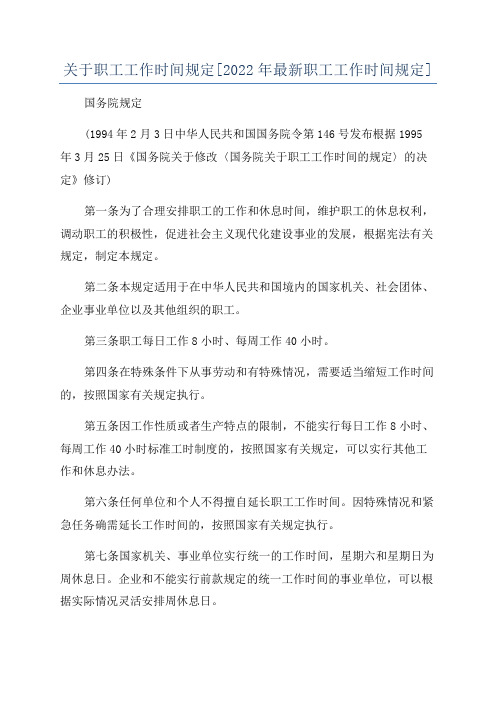 关于职工工作时间规定[2022年最新职工工作时间规定]

国务院规定

（1994年2月3日中华人民共和国国务院令第146号发布根据1995年3月25日《国务院关于修改〈国务院关于职工工作时间的规定〉的决定》修订）

第一条为了合理安排职工的工作和休息时间，维护职工的休息权利，调动职工的积极性，促进社会主义现代化建设事业的发展，根据宪法有关规定，制定本规定。

第二条本规定适用于在中华人民共和国境内的国家机关、社会团体、企业事业单位以及其他组织的职工。

第三条职工每日工作8小时、每周工作40小时。

第四条在特殊条件下从事劳动和有特殊情况，需要适当缩短工作时间的，按照国家有关规定执行。

第五条因工作性质或者生产特点的限制，不能实行每日工作8小时、每周工作40小时标准工时制度的，按照国家有关规定，可以实行其他工作和休息办法。

第六条任何单位和个人不得擅自延长职工工作时间。因特殊情况和紧急任务确需延长工作时间的，按照国家有关规定执行。

第七条国家机关、事业单位实行统一的工作时间，星期六和星期日为周休息日。企业和不能实行前款规定的统一工作时间的事业单位，可以根据实际情况灵活安排周休息日。